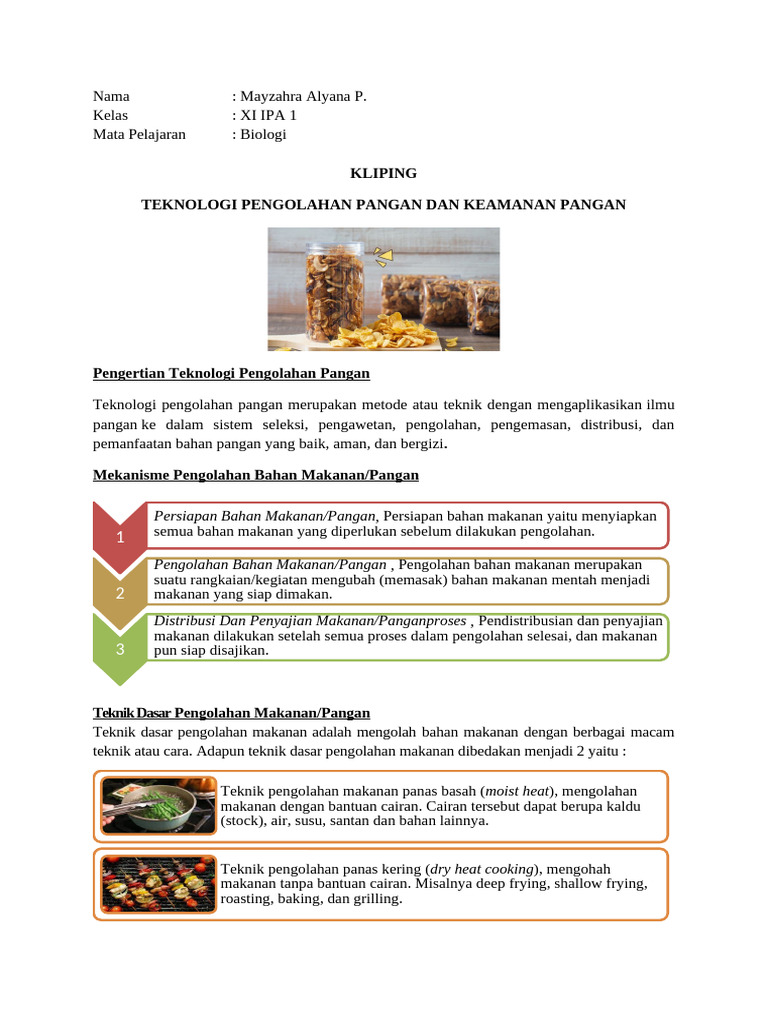 Nama : Mayzahra Alyana P.
Kelas : XI IPA 1
Mata Pelajaran : Biologi

KLIPING

TEKNOLOGI PENGOLAHAN PANGAN DAN KEAMANAN PANGAN

Pengertian Teknologi Pengolahan Pangan

Teknologi pengolahan pangan merupakan metode atau teknik dengan mengaplikasikan ilmu pangan ke dalam sistem seleksi, pengawetan, pengolahan, pengemasan, distribusi, dan pemanfaatan bahan pangan yang baik, aman, dan bergizi.

Mekanisme Pengolahan Bahan Makanan/Pangan

1

Persiapan Bahan Makanan/Pangan, Persiapan bahan makanan yaitu menyiapkan semua bahan makanan yang diperlukan sebelum dilakukan pengolahan.

2

Pengolahan Bahan Makanan/Pangan , Pengolahan bahan makanan merupakan suatu rangkaian/kegiatan mengubah (memasak) bahan makanan mentah menjadi makanan yang siap dimakan.

3

Distribusi Dan Penyajian Makanan/Panganproses , Pendistribusian dan penyajian makanan dilakukan setelah semua proses dalam pengolahan selesai, dan makanan pun siap disajikan.

Teknik Dasar Pengolahan Makanan/Pangan
Teknik dasar pengolahan makanan adalah mengolah bahan makanan dengan berbagai macam teknik atau cara. Adapun teknik dasar pengolahan makanan dibedakan menjadi 2 yaitu :

Teknik pengolahan makanan panas basah (moist heat), mengolahan makanan dengan bantuan cairan. Cairan tersebut dapat berupa kaldu (stock), air, susu, santan dan bahan lainnya.

Teknik pengolahan panas kering (dry heat cooking), mengohah makanan tanpa bantuan cairan. Misalnya deep frying, shallow frying, roasting, baking, dan grilling.